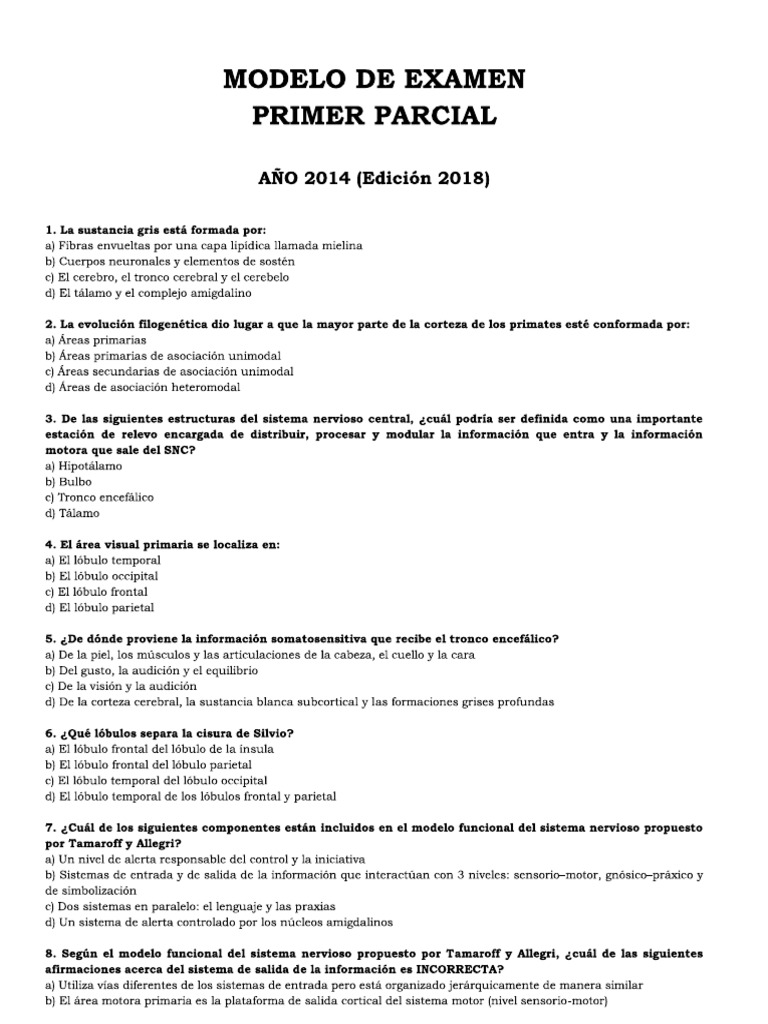 MODELO DE EXAMEN
PRIMER PARCIAL

AÑO 2014 (Edición 2018)

1. La sustancia gris está formada por:
a) Fibras envueltas por una capa lipídica llamada mielina
b) Cuerpos neuronales y elementos de sostén
c) El cerebro, el tronco cerebral y el cerebelo
d) El tálamo y el complejo amigdalino

2. La evolución filogenética dio lugar a que la mayor parte de la corteza de los primates esté conformada por:
a) Áreas primarias
b) Áreas primarias de asociación unimodal
c) Áreas secundarias de asociación unimodal
d) Áreas de asociación heteromodal

3. De las siguientes estructuras del sistema nervioso central, ¿cuál podría ser definida como una importante estación de relevo encargada de distribuir, procesar y modular la información que entra y la información motora que sale del SNC?
a) Hipotálamo
b) Bulbo
c) Tronco encefálico
d) Tálamo

4. El área visual primaria se localiza en:
a) El lóbulo temporal
b) El lóbulo occipital
c) El lóbulo frontal
d) El lóbulo parietal

5. ¿De dónde proviene la información somatosensitiva que recibe el tronco encefálico?
a) De la piel, los músculos y las articulaciones de la cabeza, el cuello y la cara
b) Del gusto, la audición y el equilibrio
c) De la visión y la audición
d) De la corteza cerebral, la sustancia blanca subcortical y las formaciones grises profundas

6. ¿Qué lóbulos separa la cisura de Silvio?
a) El lóbulo frontal del lóbulo de la ínsula
b) El lóbulo frontal del lóbulo parietal
c) El lóbulo temporal del lóbulo occipital
d) El lóbulo temporal de los lóbulos frontal y parietal

7. ¿Cuál de los siguientes componentes están incluidos en el modelo funcional del sistema nervioso propuesto por Tamaroff y Allegri?
a) Un nivel de alerta responsable del control y la iniciativa
b) Sistemas de entrada y de salida de la información que interactúan con 3 niveles: sensorio–motor, gnósico–práxico y de simbolización
c) Dos sistemas en paralelo: el lenguaje y las praxias
d) Un sistema de alerta controlado por los núcleos amigdalinos

8. Según el modelo funcional del sistema nervioso propuesto por Tamaroff y Allegri, ¿cuál de las siguientes afirmaciones acerca del sistema de salida de la información es INCORRECTA?
a) Utiliza vías diferentes de los sistemas de entrada pero está organizado jerárquicamente de manera similar
b) El área motora primaria es la plataforma de salida cortical del sistema motor (nivel sensorio-motor)